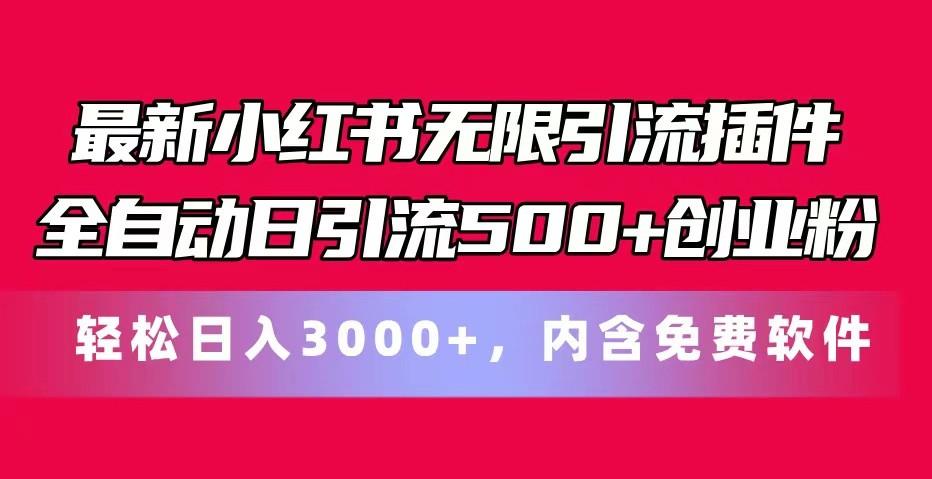 最新小红书无限引流插件
全自动日引流500+创业粉

轻松日入3000+，内含免费软件